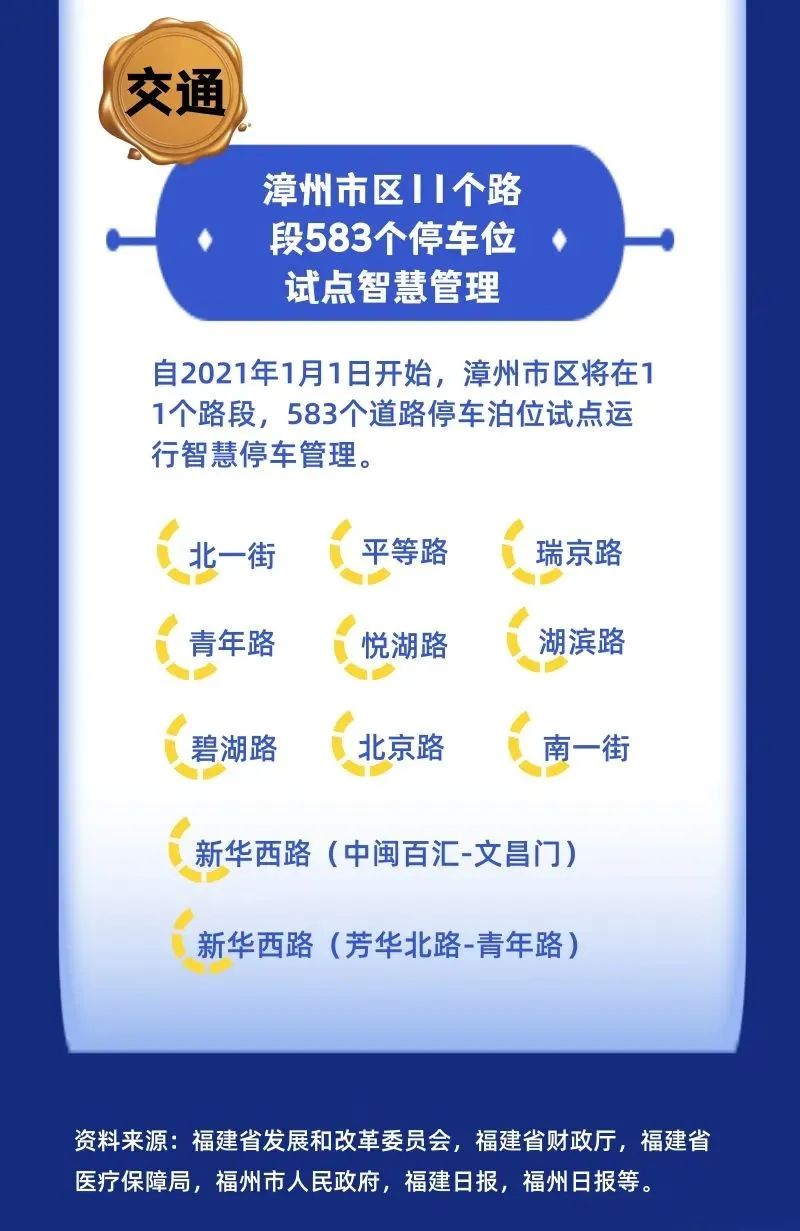 交通

漳州市区11个路段583个停车位试点智慧管理

自2021年1月1日开始，漳州市区将在11个路段，583个道路停车泊位试点运行智慧停车管理。

北一街
平等路
瑞京路
青年路
悦湖路
湖滨路
碧湖路
北京路
南一街
新华西路（中闽百汇-文昌门）
新华西路（芳华北路-青年路）

资料来源：福建省发展和改革委员会，福建省财政厅，福建省医疗保障局，福州市人民政府，福建日报，福州日报等。